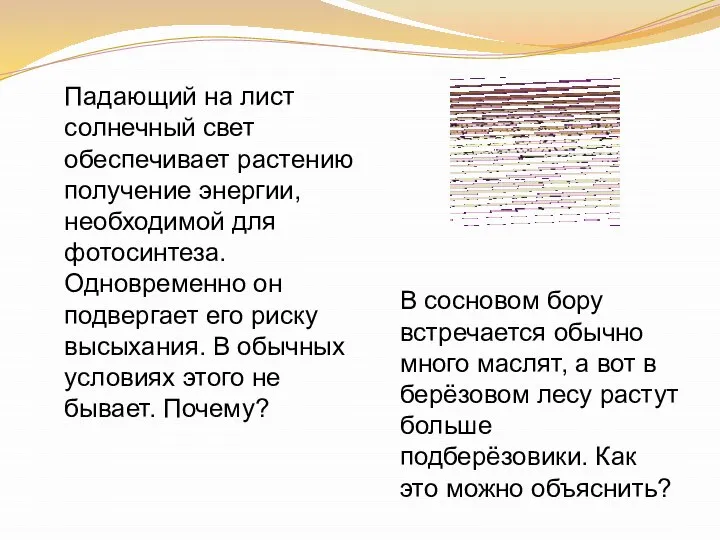 Падающий на лист солнечный свет обеспечивает растению получение энергии, необходимой для фотосинтеза. Одновременно он подвергает его риску высыхания. В обычных условиях этого не бывает. Почему?

В сосновом бору встречается обычно много маслят, а вот в берёзовом лесу растут больше подберёзовики. Как это можно объяснить?